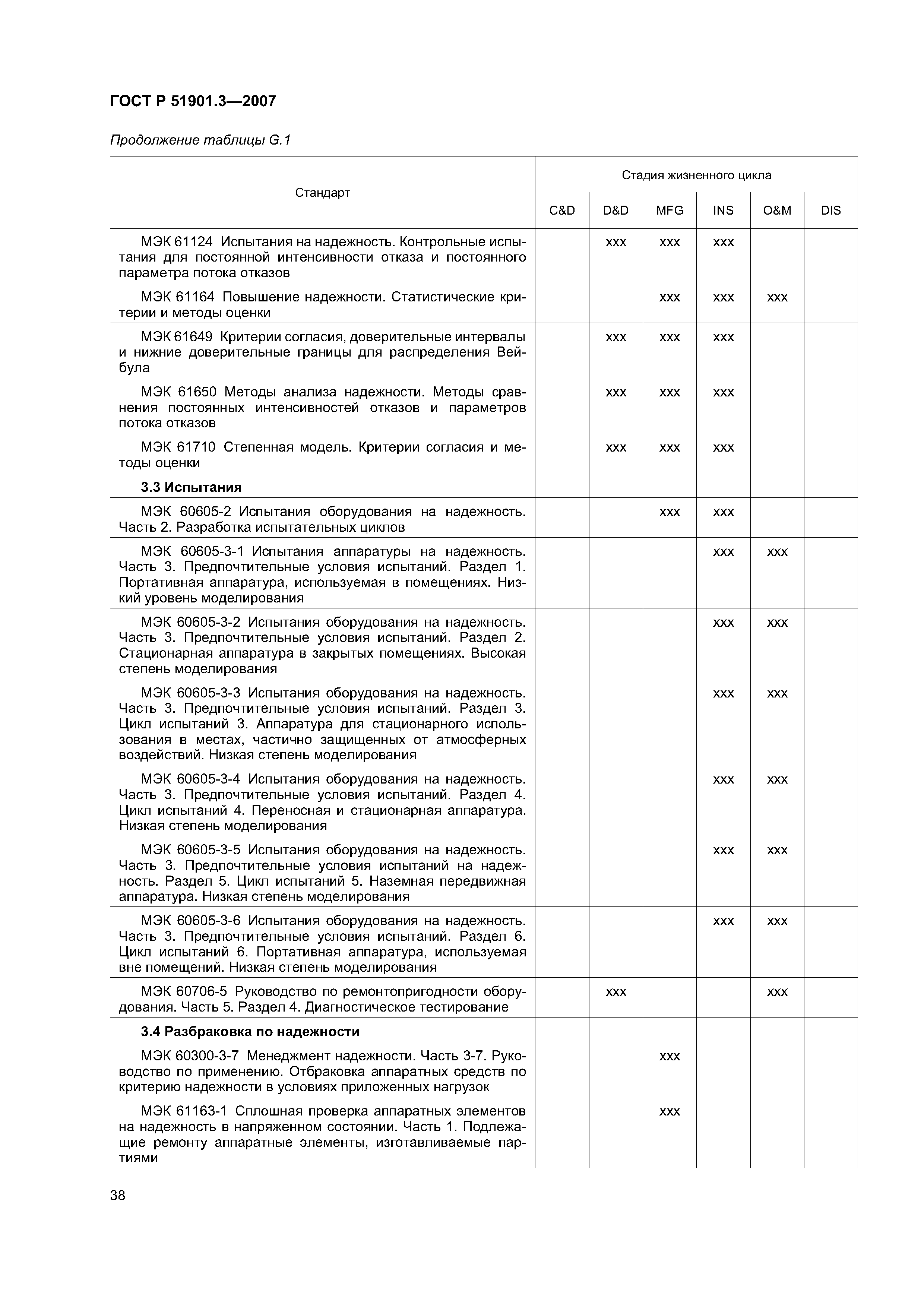 ГОСТ Р 51901.3—2007

Продолжение таблицы G.1

| Стандарт | Стадия жизненного цикла | | | | | |
|---|---|---|---|---|---|---|
| | C&D | D&D | MFG | INS | O&M | DIS |
| МЭК 61124 Испытания на надежность. Контрольные испытания для постоянной интенсивности отказа и постоянного параметра потока отказов | | xxx | xxx | xxx | | |
| МЭК 61164 Повышение надежности. Статистические критерии и методы оценки | | | xxx | xxx | xxx | |
| МЭК 61649 Критерии согласия, доверительные интервалы и нижние доверительные границы для распределения Вейбула | | xxx | xxx | xxx | | |
| МЭК 61650 Методы анализа надежности. Методы сравнения постоянных интенсивностей отказов и параметров потока отказов | | xxx | xxx | xxx | | |
| МЭК 61710 Степенная модель. Критерии согласия и методы оценки | | xxx | xxx | xxx | | |
| **3.3 Испытания** | | | | | | |
| МЭК 60605-2 Испытания оборудования на надежность. Часть 2. Разработка испытательных циклов | | | xxx | xxx | | |
| МЭК 60605-3-1 Испытания аппаратуры на надежность. Часть 3. Предпочтительные условия испытаний. Раздел 1. Портативная аппаратура, используемая в помещениях. Низкий уровень моделирования | | | | xxx | xxx | |
| МЭК 60605-3-2 Испытания оборудования на надежность. Часть 3. Предпочтительные условия испытаний. Раздел 2. Стационарная аппаратура в закрытых помещениях. Высокая степень моделирования | | | | xxx | xxx | |
| МЭК 60605-3-3 Испытания оборудования на надежность. Часть 3. Предпочтительные условия испытаний. Раздел 3. Цикл испытаний 3. Аппаратура для стационарного использования в местах, частично защищенных от атмосферных воздействий. Низкая степень моделирования | | | | xxx | xxx | |
| МЭК 60605-3-4 Испытания оборудования на надежность. Часть 3. Предпочтительные условия испытаний. Раздел 4. Цикл испытаний 4. Переносная и стационарная аппаратура. Низкая степень моделирования | | | | xxx | xxx | |
| МЭК 60605-3-5 Испытания оборудования на надежность. Часть 3. Предпочтительные условия испытаний на надежность. Раздел 5. Цикл испытаний 5. Наземная передвижная аппаратура. Низкая степень моделирования | | | | xxx | xxx | |
| МЭК 60605-3-6 Испытания оборудования на надежность. Часть 3. Предпочтительные условия испытаний. Раздел 6. Цикл испытаний 6. Портативная аппаратура, используемая вне помещений. Низкая степень моделирования | | | | xxx | xxx | |
| МЭК 60706-5 Руководство по ремонтопригодности оборудования. Часть 5. Раздел 4. Диагностическое тестирование | | xxx | | | xxx | |
| **3.4 Разбраковка по надежности** | | | | | | |
| МЭК 60300-3-7 Менеджмент надежности. Часть 3-7. Руководство по применению. Отбраковка аппаратных средств по критерию надежности в условиях приложенных нагрузок | | | xxx | | | |
| МЭК 61163-1 Сплошная проверка аппаратных элементов на надежность в напряженном состоянии. Часть 1. Подлежащие ремонту аппаратные элементы, изготавливаемые партиями | | | xxx | | | |

38